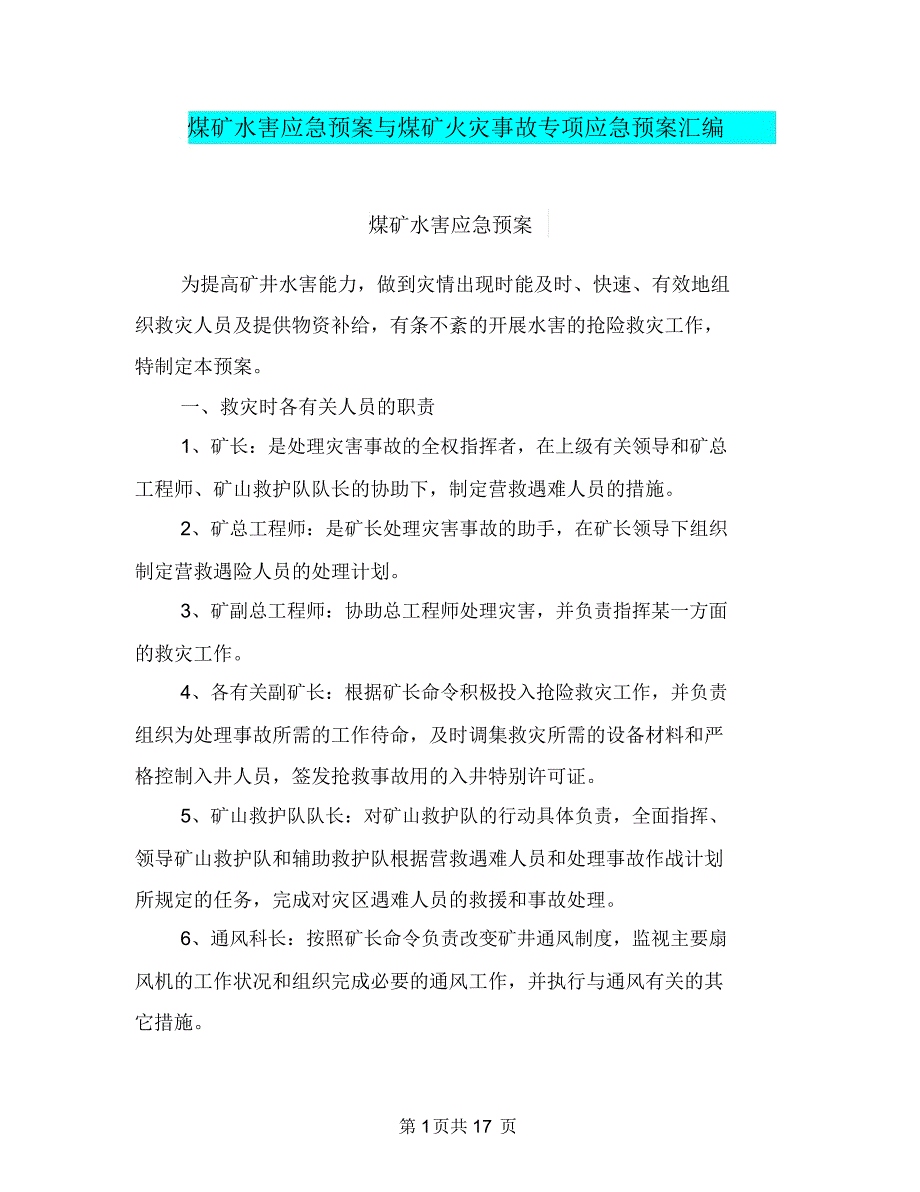 煤矿水害应急预案与煤矿火灾事故专项应急预案汇编

煤矿水害应急预案

为提高矿井水害能力，做到灾情出现时能及时、快速、有效地组织救灾人员及提供物资补给，有条不紊的开展水害的抢险救灾工作，特制定本预案。

一、救灾时各有关人员的职责

1、矿长：是处理灾害事故的全权指挥者，在上级有关领导和矿总工程师、矿山救护队队长的协助下，制定营救遇难人员的措施。

2、矿总工程师：是矿长处理灾害事故的助手，在矿长领导下组织制定营救遇险人员的处理计划。

3、矿副总工程师：协助总工程师处理灾害，并负责指挥某一方面的救灾工作。

4、各有关副矿长：根据矿长命令积极投入抢险救灾工作，并负责组织为处理事故所需的工作待命，及时调集救灾所需的设备材料和严格控制入井人员，签发抢救事故用的入井特别许可证。

5、矿山救护队队长：对矿山救护队的行动具体负责，全面指挥、领导矿山救护队和辅助救护队根据营救遇难人员和处理事故作战计划所规定的任务，完成对灾区遇难人员的救援和事故处理。

6、通风科长：按照矿长命令负责改变矿井通风制度，监视主要扇风机的工作状况和组织完成必要的通风工作，并执行与通风有关的其它措施。

第 1 页共 17 页